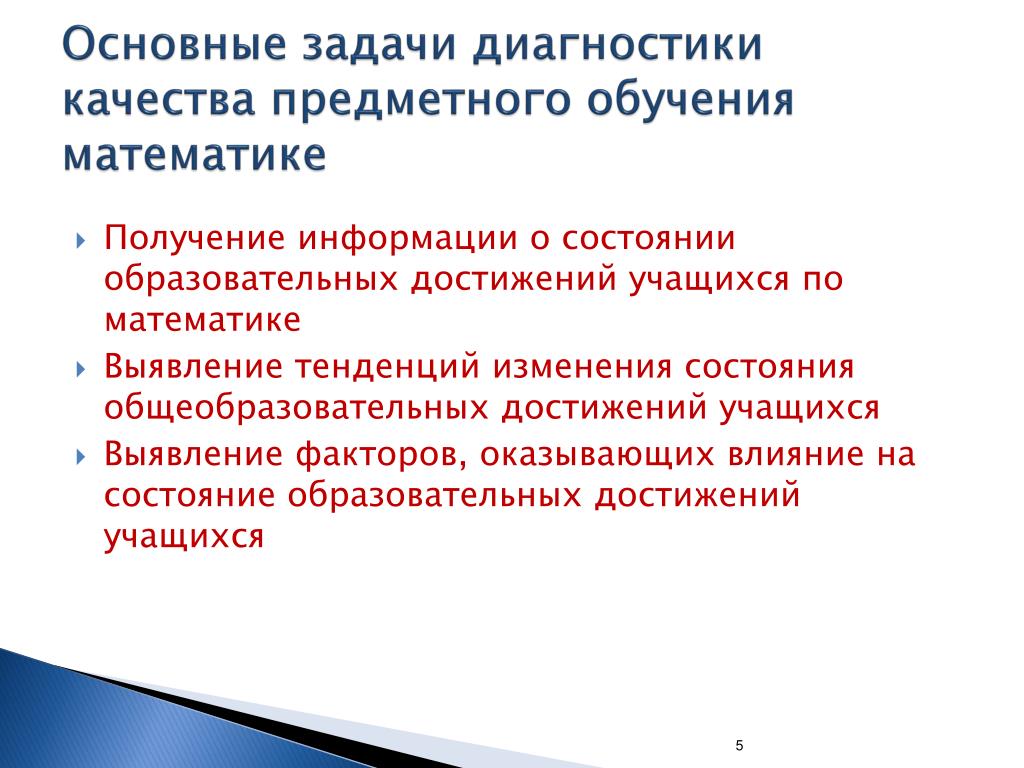 Основные задачи диагностики качества предметного обучения математике

Получение информации о состоянии образовательных достижений учащихся по математике

Выявление тенденций изменения состояния общеобразовательных достижений учащихся

Выявление факторов, оказывающих влияние на состояние образовательных достижений учащихся

5